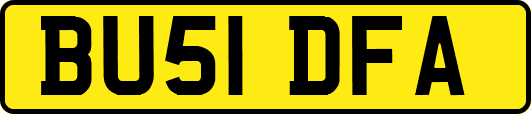 BU51 DFA